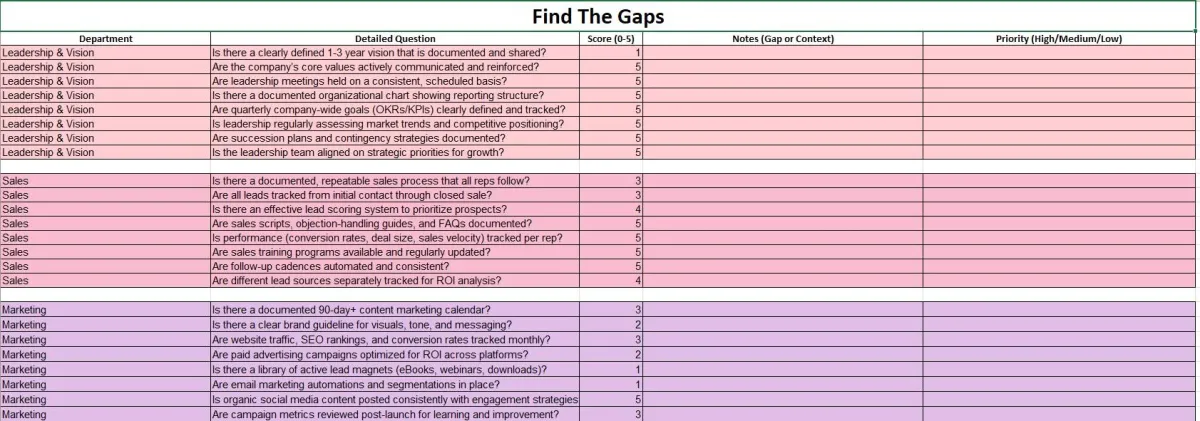 Find The Gaps

| Department | Detailed Question | Score (0-5) | Notes (Gap or Context) | Priority (High/Medium/Low) |
|---|---|---|---|---|
| Leadership & Vision | Is there a clearly defined 1-3 year vision that is documented and shared? | 1 | | |
| Leadership & Vision | Are the company's core values actively communicated and reinforced? | 5 | | |
| Leadership & Vision | Are leadership meetings held on a consistent, scheduled basis? | 5 | | |
| Leadership & Vision | Is there a documented organizational chart showing reporting structure? | 5 | | |
| Leadership & Vision | Are quarterly company-wide goals (OKRs/KPIs) clearly defined and tracked? | 5 | | |
| Leadership & Vision | Is leadership regularly assessing market trends and competitive positioning? | 5 | | |
| Leadership & Vision | Are succession plans and contingency strategies documented? | 5 | | |
| Leadership & Vision | Is the leadership team aligned on strategic priorities for growth? | 5 | | |
| | | | | |
| Sales | Is there a documented, repeatable sales process that all reps follow? | 3 | | |
| Sales | Are all leads tracked from initial contact through closed sale? | 3 | | |
| Sales | Is there an effective lead scoring system to prioritize prospects? | 4 | | |
| Sales | Are sales scripts, objection-handling guides, and FAQs documented? | 5 | | |
| Sales | Is performance (conversion rates, deal size, sales velocity) tracked per rep? | 5 | | |
| Sales | Are sales training programs available and regularly updated? | 5 | | |
| Sales | Are follow-up cadences automated and consistent? | 5 | | |
| Sales | Are different lead sources separately tracked for ROI analysis? | 4 | | |
| | | | | |
| Marketing | Is there a documented 90-day+ content marketing calendar? | 3 | | |
| Marketing | Is there a clear brand guideline for visuals, tone, and messaging? | 2 | | |
| Marketing | Are website traffic, SEO rankings, and conversion rates tracked monthly? | 3 | | |
| Marketing | Are paid advertising campaigns optimized for ROI across platforms? | 2 | | |
| Marketing | Is there a library of active lead magnets (eBooks, webinars, downloads)? | 1 | | |
| Marketing | Are email marketing automations and segmentations in place? | 1 | | |
| Marketing | Is organic social media content posted consistently with engagement strategies | 5 | | |
| Marketing | Are campaign metrics reviewed post-launch for learning and improvement? | 3 | | |